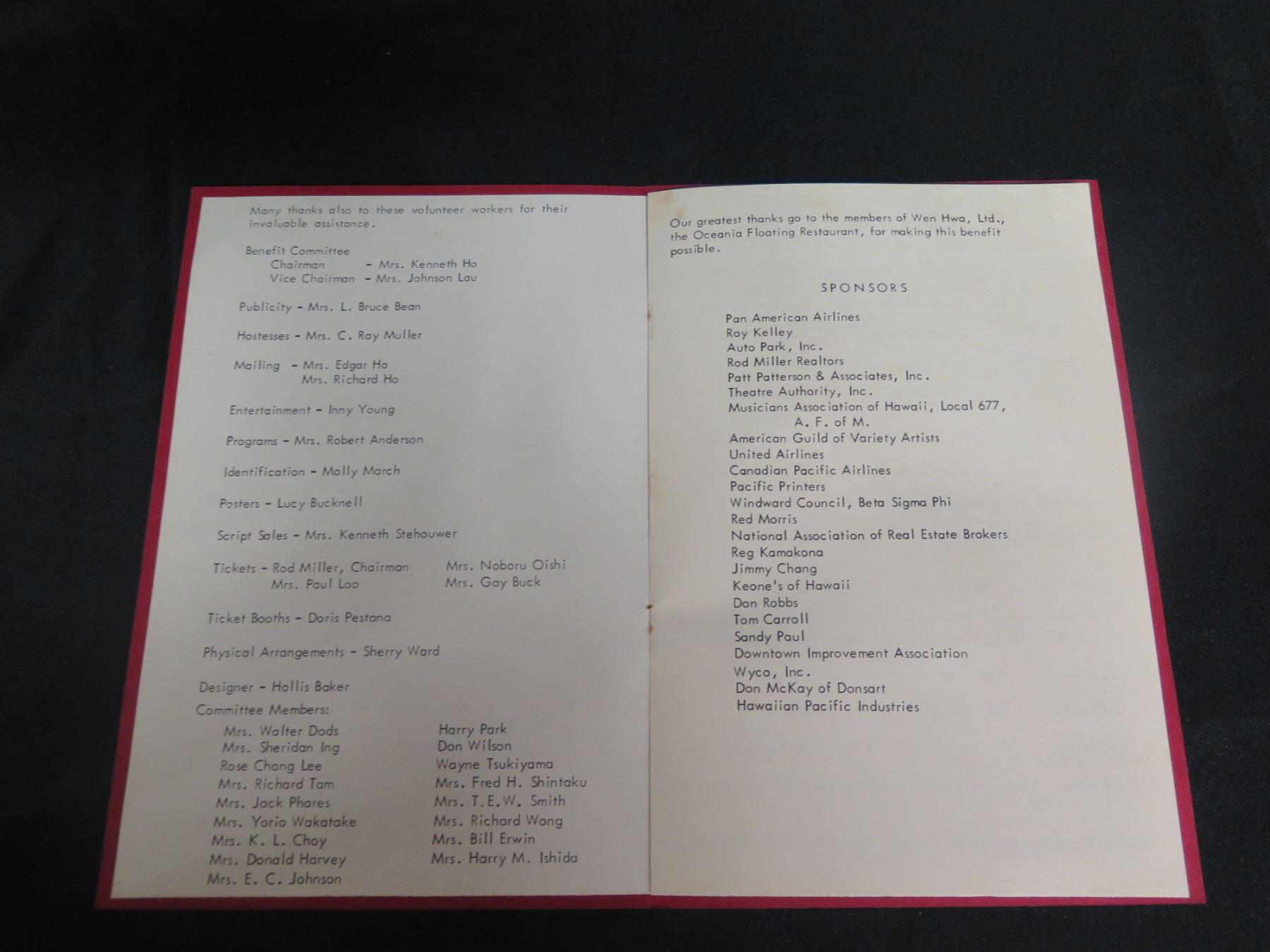 Many thanks also to these volunteer workers for their invaluable assistance.

Benefit Committee
Chairman - Mrs. Kenneth Ho
Vice Chairman - Mrs. Johnson Lau

Publicity - Mrs. L. Bruce Bean

Hostesses - Mrs. C. Ray Muller

Mailing - Mrs. Edgar Ho
Mrs. Richard Ho

Entertainment - Inny Young

Programs - Mrs. Robert Anderson

Identification - Molly March

Posters - Lucy Bucknell

Script Sales - Mrs. Kenneth Stehouwer

Tickets - Rod Miller, Chairman
Mrs. Paul Loo
Mrs. Noboru Oishi
Mrs. Gay Buck

Ticket Booths - Doris Pestana

Physical Arrangements - Sherry Ward

Designer - Hollis Baker

Committee Members:
Mrs. Walter Dods
Mrs. Sheridan Ing
Rose Chang Lee
Mrs. Richard Tam
Mrs. Jack Phares
Mrs. Yorio Wakatake
Mrs. K. L. Choy
Mrs. Donald Harvey
Mrs. E. C. Johnson

Harry Park
Don Wilson
Wayne Tsukiyama
Mrs. Fred H. Shintaku
Mrs. T.E.W. Smith
Mrs. Richard Wong
Mrs. Bill Erwin
Mrs. Harry M. Ishida

Our greatest thanks go to the members of Wen Hwa, Ltd., the Oceania Floating Restaurant, for making this benefit possible.

SPONSORS

Pan American Airlines
Roy Kelley
Auto Park, Inc.
Rod Miller Realtors
Patt Patterson & Associates, Inc.
Theatre Authority, Inc.
Musicians Association of Hawaii, Local 677, A. F. of M.
American Guild of Variety Artists
United Airlines
Canadian Pacific Airlines
Pacific Printers
Windward Council, Beta Sigma Phi
Red Morris
National Association of Real Estate Brokers
Reg Kamakona
Jimmy Chang
Keone's of Hawaii
Don Robbs
Tom Carroll
Sandy Paul
Downtown Improvement Association
Wyco, Inc.
Don McKay of Donsart
Hawaiian Pacific Industries